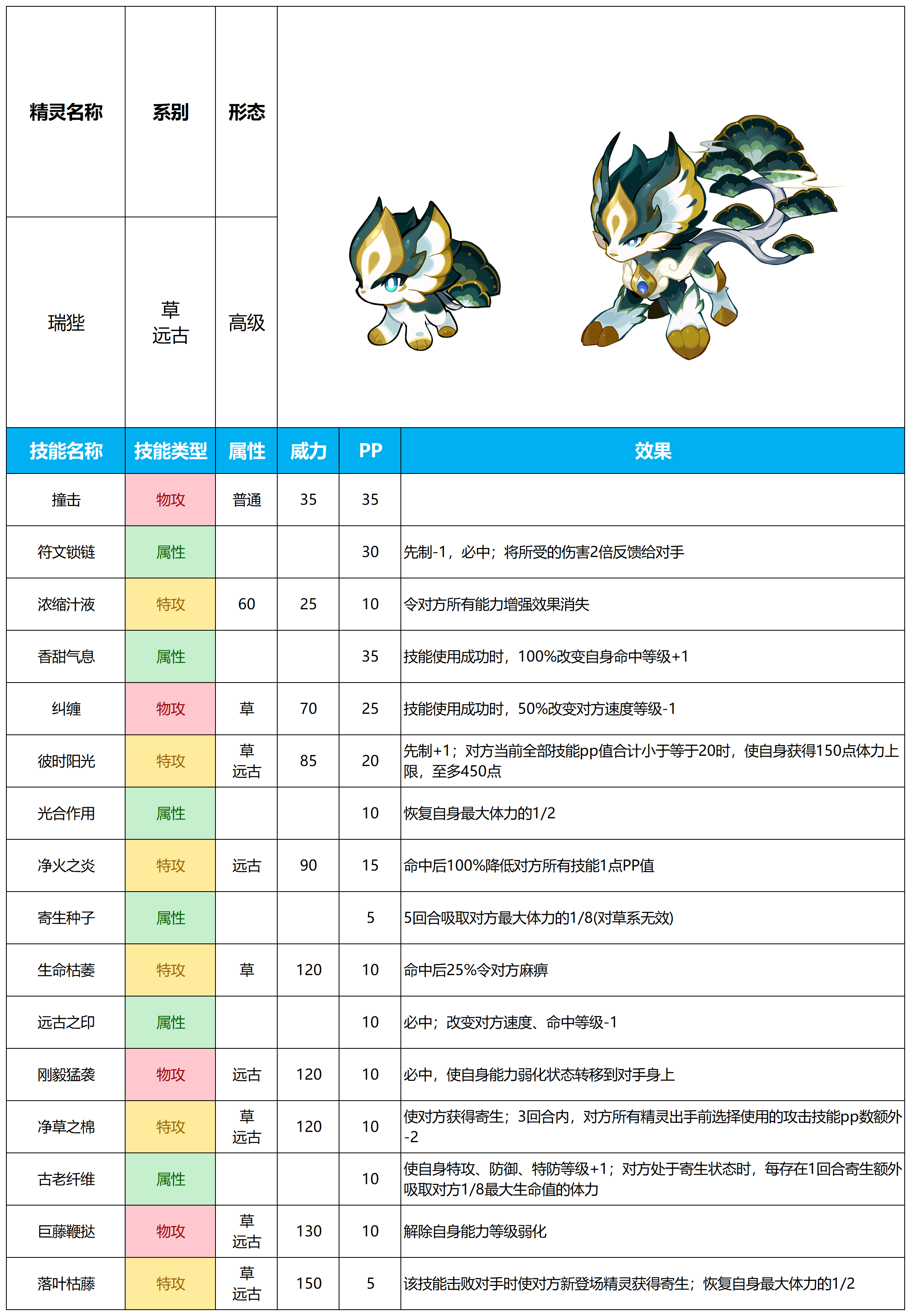 | 精灵名称 | 系别 | 形态 |
|---|---|---|
| 瑞狴 | 草 远古 | 高级 |

| 技能名称 | 技能类型 | 属性 | 威力 | PP | 效果 |
|---|---|---|---|---|---|
| 撞击 | 物攻 | 普通 | 35 | 35 | |
| 符文锁链 | 属性 | | | 30 | 先制-1，必中；将所受的伤害2倍反馈给对手 |
| 浓缩汁液 | 特攻 | 60 | 25 | 10 | 令对方所有能力增强效果消失 |
| 香甜气息 | 属性 | | | 35 | 技能使用成功时，100%改变自身命中等级+1 |
| 纠缠 | 物攻 | 草 | 70 | 25 | 技能使用成功时，50%改变对方速度等级-1 |
| 彼时阳光 | 特攻 | 草 远古 | 85 | 20 | 先制+1；对方当前全部技能pp值合计小于等于20时，使自身获得150点体力上限，至多450点 |
| 光合作用 | 属性 | | | 10 | 恢复自身最大体力的1/2 |
| 净火之炎 | 特攻 | 远古 | 90 | 15 | 命中后100%降低对方所有技能1点PP值 |
| 寄生种子 | 属性 | | | 5 | 5回合吸取对方最大体力的1/8(对草系无效) |
| 生命枯萎 | 特攻 | 草 | 120 | 10 | 命中后25%令对方麻痹 |
| 远古之印 | 属性 | | | 10 | 必中；改变对方速度、命中等级-1 |
| 刚毅猛袭 | 物攻 | 远古 | 120 | 10 | 必中，使自身能力弱化状态转移到对手身上 |
| 净草之棉 | 特攻 | 草 远古 | 120 | 10 | 使对方获得寄生；3回合内，对方所有精灵出手前选择使用的攻击技能pp数额外-2 |
| 古老纤维 | 属性 | | | 10 | 使自身特攻、防御、特防等级+1；对方处于寄生状态时，每存在1回合寄生额外吸取对方1/8最大生命值的体力 |
| 巨藤鞭挞 | 物攻 | 草 远古 | 130 | 10 | 解除自身能力等级弱化 |
| 落叶枯藤 | 特攻 | 草 远古 | 150 | 5 | 该技能击败对手时使对方新登场精灵获得寄生；恢复自身最大体力的1/2 |